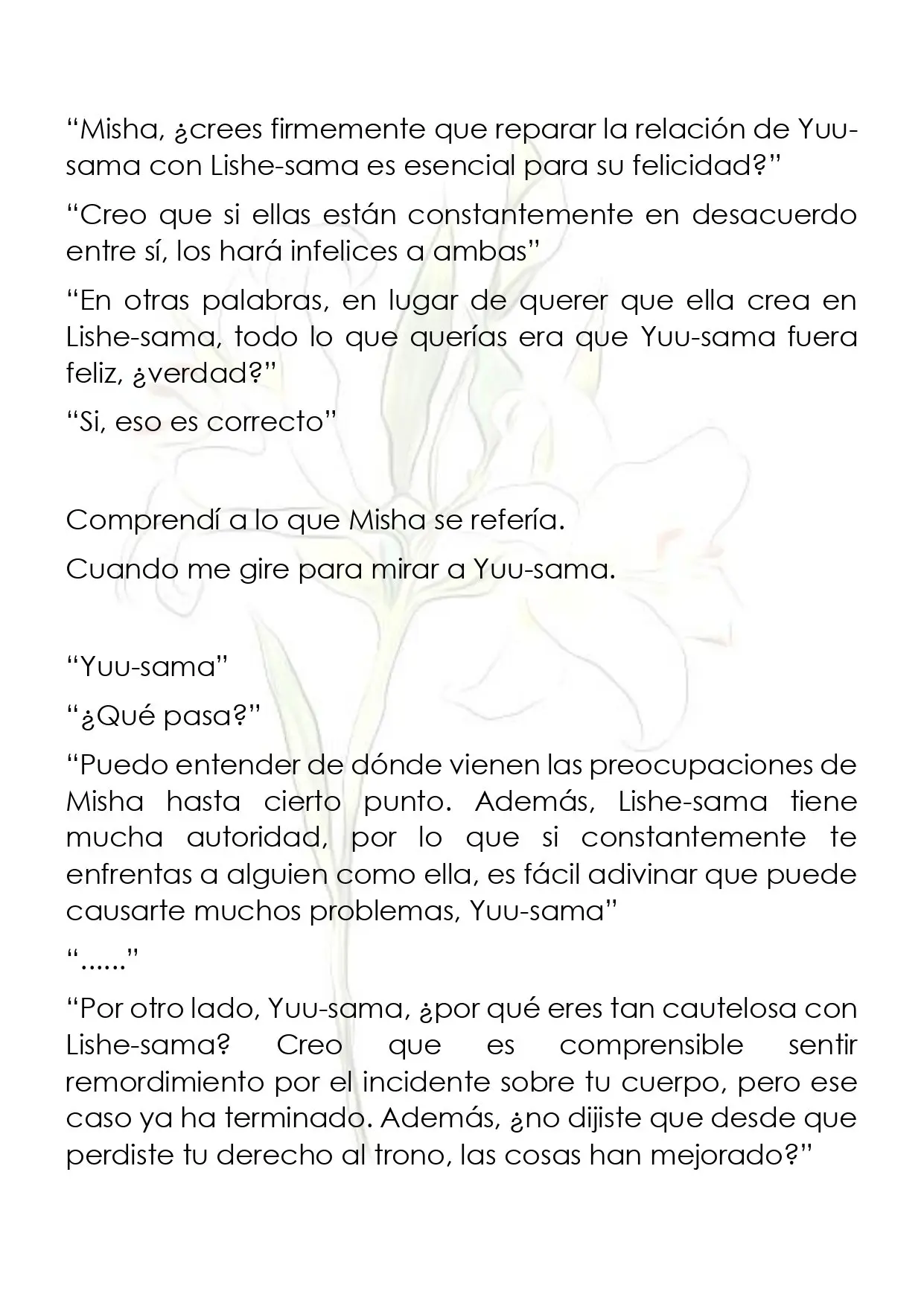 "Misha, ¿crees firmemente que reparar la relación de Yuu-sama con Lishe-sama es esencial para su felicidad?"

"Creo que si ellas están constantemente en desacuerdo entre sí, los hará infelices a ambas"

"En otras palabras, en lugar de querer que ella crea en Lishe-sama, todo lo que querías era que Yuu-sama fuera feliz, ¿verdad?"

"Si, eso es correcto"

Comprendí a lo que Misha se refería.

Cuando me gire para mirar a Yuu-sama.

"Yuu-sama"

"¿Qué pasa?"

"Puedo entender de dónde vienen las preocupaciones de Misha hasta cierto punto. Además, Lishe-sama tiene mucha autoridad, por lo que si constantemente te enfrentas a alguien como ella, es fácil adivinar que puede causarte muchos problemas, Yuu-sama"

"......"

"Por otro lado, Yuu-sama, ¿por qué eres tan cautelosa con Lishe-sama? Creo que es comprensible sentir remordimiento por el incidente sobre tu cuerpo, pero ese caso ya ha terminado. Además, ¿no dijiste que desde que perdiste tu derecho al trono, las cosas han mejorado?"